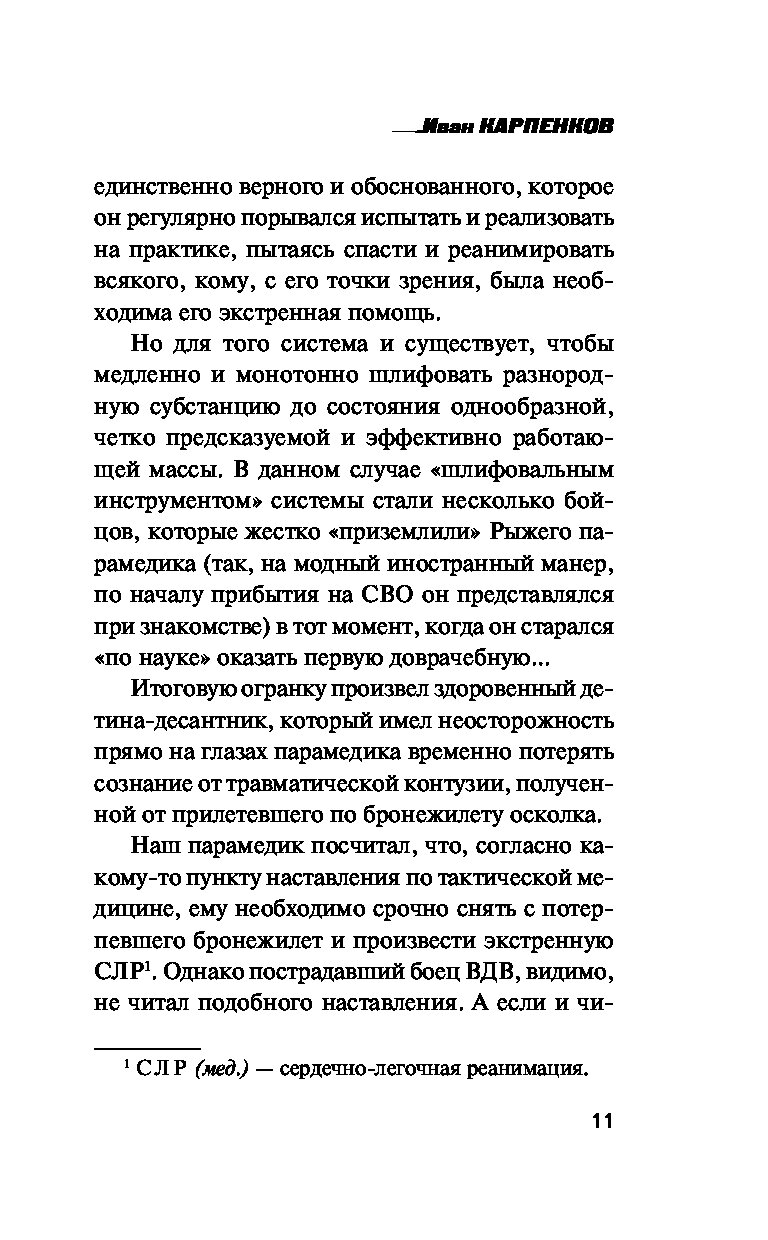 Иван КАРПЕНКОВ

единственно верного и обоснованного, которое он регулярно порывался испытать и реализовать на практике, пытаясь спасти и реанимировать всякого, кому, с его точки зрения, была необходима его экстренная помощь.

Но для того система и существует, чтобы медленно и монотонно шлифовать разнородную субстанцию до состояния однообразной, четко предсказуемой и эффективно работающей массы. В данном случае «шлифовальным инструментом» системы стали несколько бойцов, которые жестко «приземлили» Рыжего парамедика (так, на модный иностранный манер, по началу прибытия на СВО он представлялся при знакомстве) в тот момент, когда он старался «по науке» оказать первую доврачебную...

Итоговую огранку произвел здоровенный детина-десантник, который имел неосторожность прямо на глазах парамедика временно потерять сознание от травматической контузии, полученной от прилетевшего по бронежилету осколка.

Наш парамедик посчитал, что, согласно какому-то пункту наставления по тактической медицине, ему необходимо срочно снять с потерпевшего бронежилет и произвести экстренную СЛР$^1$. Однако пострадавший боец ВДВ, видимо, не читал подобного наставления. А если и чи-

$^1$ СЛР (мед.) — сердечно-легочная реанимация.

11